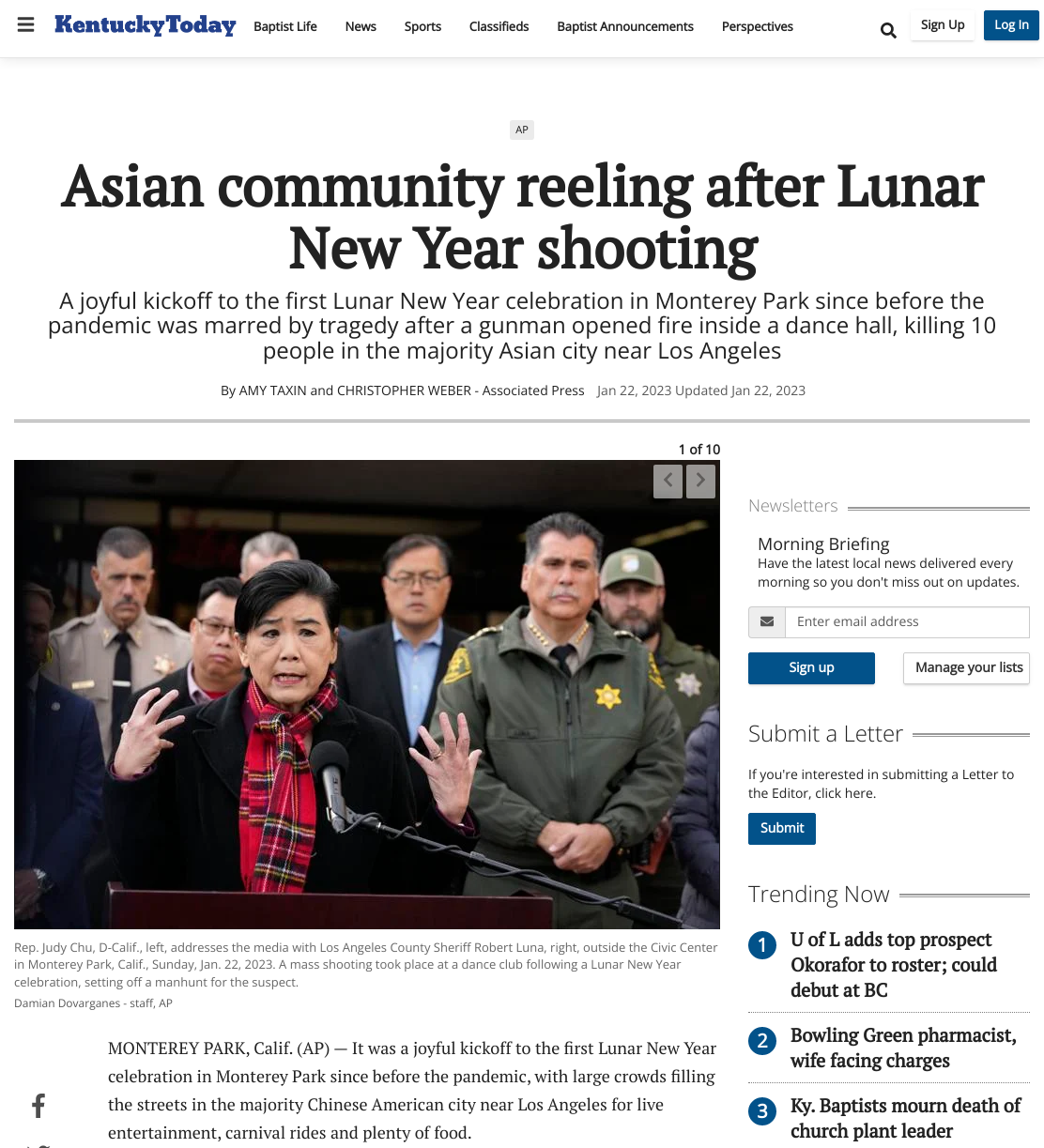 KentuckyToday Baptist Life News Sports Classifieds Baptist Announcements Perspectives Sign Up Log In

AP

Asian community reeling after Lunar New Year shooting

A joyful kickoff to the first Lunar New Year celebration in Monterey Park since before the pandemic was marred by tragedy after a gunman opened fire inside a dance hall, killing 10 people in the majority Asian city near Los Angeles

By AMY TAXIN and CHRISTOPHER WEBER - Associated Press Jan 22, 2023 Updated Jan 22, 2023

1 of 10

Rep. Judy Chu, D-Calif., left, addresses the media with Los Angeles County Sheriff Robert Luna, right, outside the Civic Center in Monterey Park, Calif., Sunday, Jan. 22, 2023. A mass shooting took place at a dance club following a Lunar New Year celebration, setting off a manhunt for the suspect.

Damian Dovarganes - staff, AP

MONTEREY PARK, Calif. (AP) — It was a joyful kickoff to the first Lunar New Year celebration in Monterey Park since before the pandemic, with large crowds filling the streets in the majority Chinese American city near Los Angeles for live entertainment, carnival rides and plenty of food.

Newsletters

Morning Briefing

Have the latest local news delivered every morning so you don't miss out on updates.

Enter email address

Sign up

Manage your lists

Submit a Letter

If you're interested in submitting a Letter to the Editor, click here.

Submit

Trending Now

1 U of L adds top prospect Okorafor to roster; could debut at BC

2 Bowling Green pharmacist, wife facing charges

3 Ky. Baptists mourn death of church plant leader